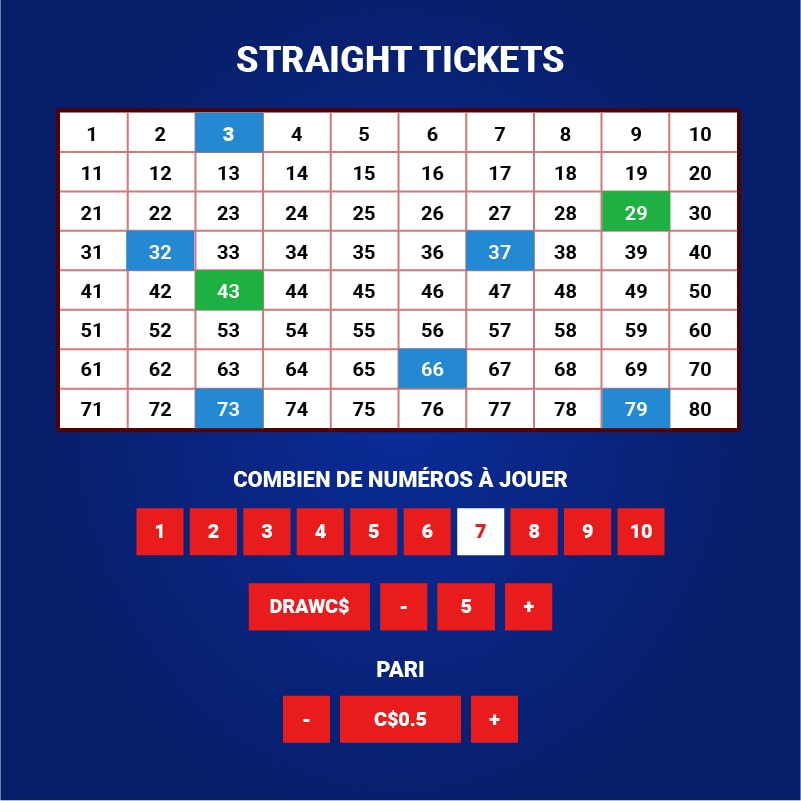 STRAIGHT TICKETS

| 1 | 2 | 3 | 4 | 5 | 6 | 7 | 8 | 9 | 10 |
|---|---|---|---|---|---|---|---|---|---|
| 11 | 12 | 13 | 14 | 15 | 16 | 17 | 18 | 19 | 20 |
| 21 | 22 | 23 | 24 | 25 | 26 | 27 | 28 | 29 | 30 |
| 31 | 32 | 33 | 34 | 35 | 36 | 37 | 38 | 39 | 40 |
| 41 | 42 | 43 | 44 | 45 | 46 | 47 | 48 | 49 | 50 |
| 51 | 52 | 53 | 54 | 55 | 56 | 57 | 58 | 59 | 60 |
| 61 | 62 | 63 | 64 | 65 | 66 | 67 | 68 | 69 | 70 |
| 71 | 72 | 73 | 74 | 75 | 76 | 77 | 78 | 79 | 80 |

COMBIEN DE NUMÉROS À JOUER

1 2 3 4 5 6 7 8 9 10

DRAWC$ - 5 +

PARI

- C$0.5 +